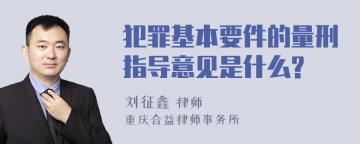 犯罪基本要件的量刑指导意见是什么?

刘征鑫 律师
重庆合益律师事务所